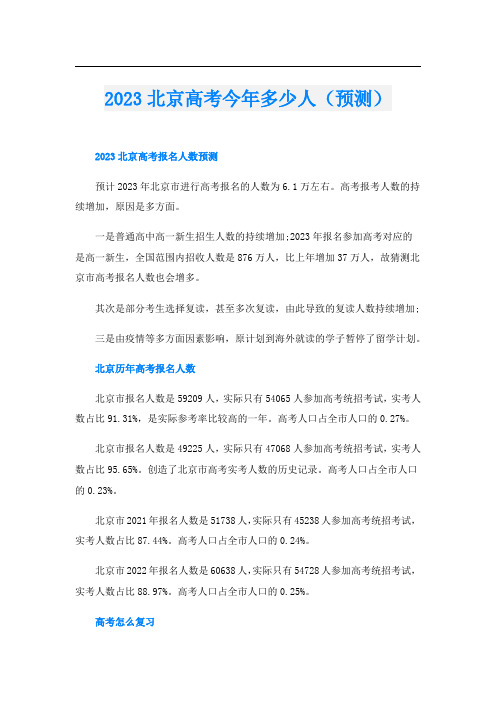 2023 北京高考今年多少人（预测）

2023 北京高考报名人数预测

预计 2023 年北京市进行高考报名的人数为 6.1 万左右。高考报考人数的持续增加，原因是多方面。

一是普通高中高一新生招生人数的持续增加;2023 年报名参加高考对应的是高一新生，全国范围内招收人数是 876 万人，比上年增加 37 万人，故猜测北京市高考报名人数也会增多。

其次是部分考生选择复读，甚至多次复读，由此导致的复读人数持续增加;

三是由疫情等多方面因素影响，原计划到海外就读的学子暂停了留学计划。

北京历年高考报名人数

北京市报名人数是 59209 人，实际只有 54065 人参加高考统招考试，实考人数占比 91.31%，是实际参考率比较高的一年。高考人口占全市人口的 0.27%。

北京市报名人数是 49225 人，实际只有 47068 人参加高考统招考试，实考人数占比 95.65%。创造了北京市高考实考人数的历史记录。高考人口占全市人口的 0.23%。

北京市 2021 年报名人数是 51738 人，实际只有 45238 人参加高考统招考试，实考人数占比 87.44%。高考人口占全市人口的 0.24%。

北京市 2022 年报名人数是 60638 人，实际只有 54728 人参加高考统招考试，实考人数占比 88.97%。高考人口占全市人口的 0.25%。

高考怎么复习